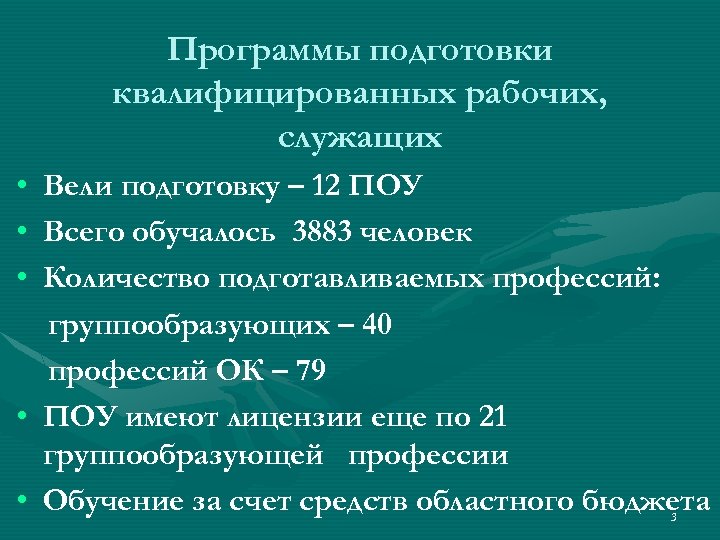 Программы подготовки квалифицированных рабочих, служащих

• Вели подготовку – 12 ПОУ
• Всего обучалось 3883 человек
• Количество подготавливаемых профессий:

группообразующих – 40

профессий ОК – 79

• ПОУ имеют лицензии еще по 21 группообразующей профессии
• Обучение за счет средств областного бюджета

3